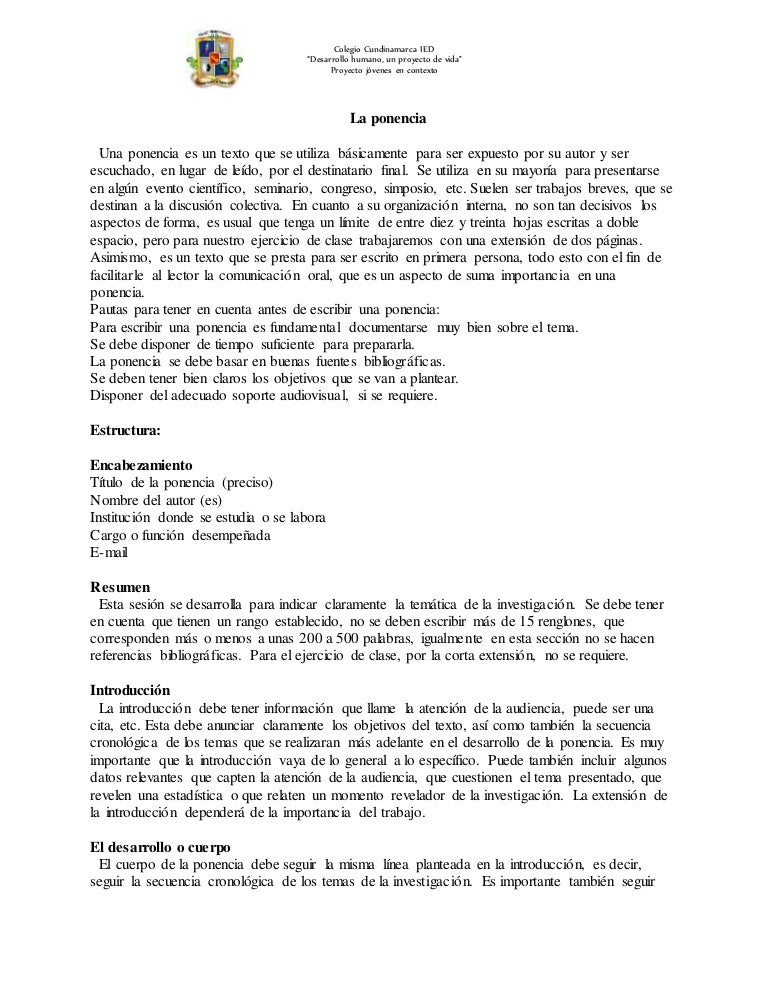 Colegio Cundinamarca IED
"Desarrollo humano, un proyecto de vida"
Proyecto jóvenes en contexto

La ponencia

Una ponencia es un texto que se utiliza básicamente para ser expuesto por su autor y ser escuchado, en lugar de leído, por el destinatario final. Se utiliza en su mayoría para presentarse en algún evento científico, seminario, congreso, simposio, etc. Suelen ser trabajos breves, que se destinan a la discusión colectiva. En cuanto a su organización interna, no son tan decisivos los aspectos de forma, es usual que tenga un límite de entre diez y treinta hojas escritas a doble espacio, pero para nuestro ejercicio de clase trabajaremos con una extensión de dos páginas. Asimismo, es un texto que se presta para ser escrito en primera persona, todo esto con el fin de facilitarle al lector la comunicación oral, que es un aspecto de suma importancia en una ponencia.
Pautas para tener en cuenta antes de escribir una ponencia:
Para escribir una ponencia es fundamental documentarse muy bien sobre el tema.
Se debe disponer de tiempo suficiente para prepararla.
La ponencia se debe basar en buenas fuentes bibliográficas.
Se deben tener bien claros los objetivos que se van a plantear.
Disponer del adecuado soporte audiovisual, si se requiere.

Estructura:

Encabezamiento
Título de la ponencia (preciso)
Nombre del autor (es)
Institución donde se estudia o se labora
Cargo o función desempeñada
E-mail

Resumen
Esta sesión se desarrolla para indicar claramente la temática de la investigación. Se debe tener en cuenta que tienen un rango establecido, no se deben escribir más de 15 renglones, que corresponden más o menos a unas 200 a 500 palabras, igualmente en esta sección no se hacen referencias bibliográficas. Para el ejercicio de clase, por la corta extensión, no se requiere.

Introducción
La introducción debe tener información que llame la atención de la audiencia, puede ser una cita, etc. Esta debe anunciar claramente los objetivos del texto, así como también la secuencia cronológica de los temas que se realizaran más adelante en el desarrollo de la ponencia. Es muy importante que la introducción vaya de lo general a lo específico. Puede también incluir algunos datos relevantes que capten la atención de la audiencia, que cuestionen el tema presentado, que revelen una estadística o que relaten un momento revelador de la investigación. La extensión de la introducción dependerá de la importancia del trabajo.

El desarrollo o cuerpo
El cuerpo de la ponencia debe seguir la misma línea planteada en la introducción, es decir, seguir la secuencia cronológica de los temas de la investigación. Es importante también seguir